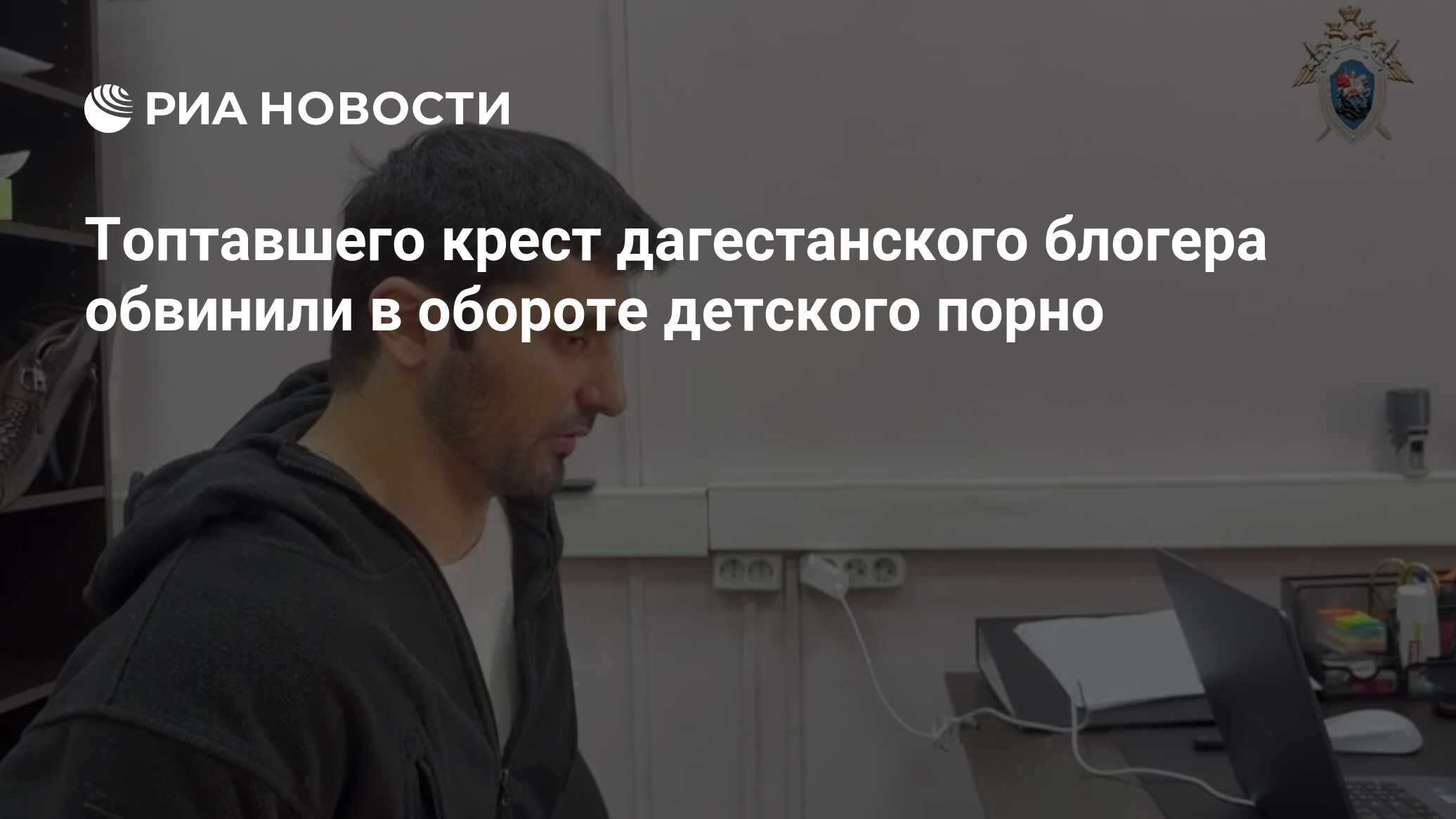 РИА НОВОСТИ

Топтавшего крест дагестанского блогера обвинили в обороте детского порно